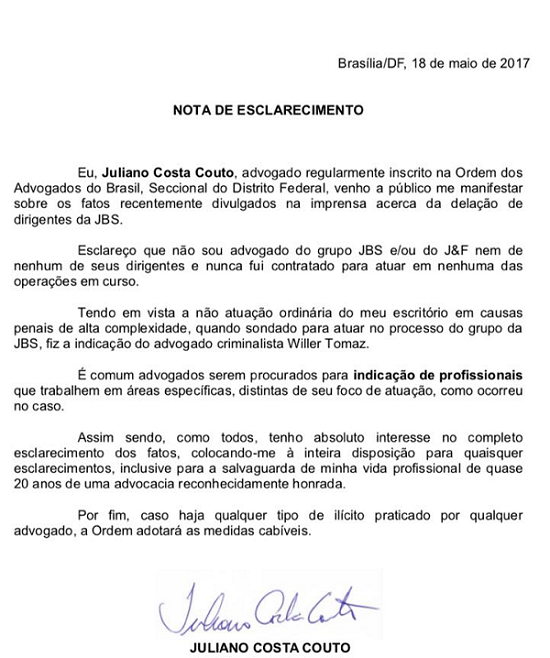 Brasília/DF, 18 de maio de 2017

NOTA DE ESCLARECIMENTO

Eu, Juliano Costa Couto, advogado regularmente inscrito na Ordem dos Advogados do Brasil, Seccional do Distrito Federal, venho a público me manifestar sobre os fatos recentemente divulgados na imprensa acerca da delação de dirigentes da JBS.

Esclareço que não sou advogado do grupo JBS e/ou do J&F nem de nenhum de seus dirigentes e nunca fui contratado para atuar em nenhuma das operações em curso.

Tendo em vista a não atuação ordinária do meu escritório em causas penais de alta complexidade, quando sondado para atuar no processo do grupo da JBS, fiz a indicação do advogado criminalista Willer Tomaz.

É comum advogados serem procurados para indicação de profissionais que trabalhem em áreas específicas, distintas de seu foco de atuação, como ocorreu no caso.

Assim sendo, como todos, tenho absoluto interesse no completo esclarecimento dos fatos, colocando-me à inteira disposição para quaisquer esclarecimentos, inclusive para a salvaguarda de minha vida profissional de quase 20 anos de uma advocacia reconhecidamente honrada.

Por fim, caso haja qualquer tipo de ilícito praticado por qualquer advogado, a Ordem adotará as medidas cabíveis.

Juliano Costa Couto

JULIANO COSTA COUTO